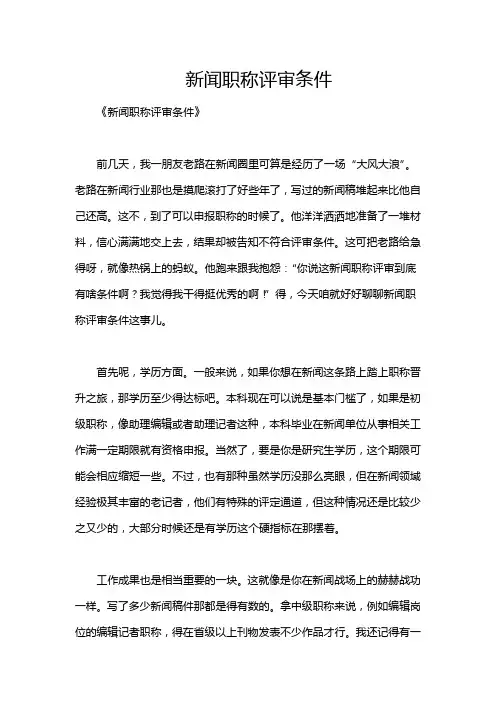 新闻职称评审条件

《新闻职称评审条件》

前几天，我一朋友老路在新闻圈里可算是经历了一场“大风大浪”。老路在新闻行业那也是摸爬滚打了好些年了，写过的新闻稿堆起来比他自己还高。这不，到了可以申报职称的时候了。他洋洋洒洒地准备了一堆材料，信心满满地交上去，结果却被告知不符合评审条件。这可把老路给急得呀，就像热锅上的蚂蚁。他跑来跟我抱怨：“你说这新闻职称评审到底有啥条件啊？我觉得我干得挺优秀的啊！”得，今天咱就好好聊聊新闻职称评审条件这事儿。

首先呢，学历方面。一般来说，如果你想在新闻这条路上踏上职称晋升之旅，那学历至少得达标吧。本科现在可以说是基本门槛了，如果是初级职称，像助理编辑或者助理记者这种，本科毕业在新闻单位从事相关工作满一定期限就有资格申报。当然了，要是你是研究生学历，这个期限可能会相应缩短一些。不过，也有那种虽然学历没那么亮眼，但在新闻领域经验极其丰富的老记者，他们有特殊的评定通道，但这种情况还是比较少之又少的，大部分时候还是有学历这个硬指标在那摆着。

工作成果也是相当重要的一块。这就像是你在新闻战场上的赫赫战功一样。写了多少新闻稿件那都是得有数的。拿中级职称来说，例如编辑岗位的编辑记者职称，得在省级以上刊物发表不少作品才行。我还记得有一